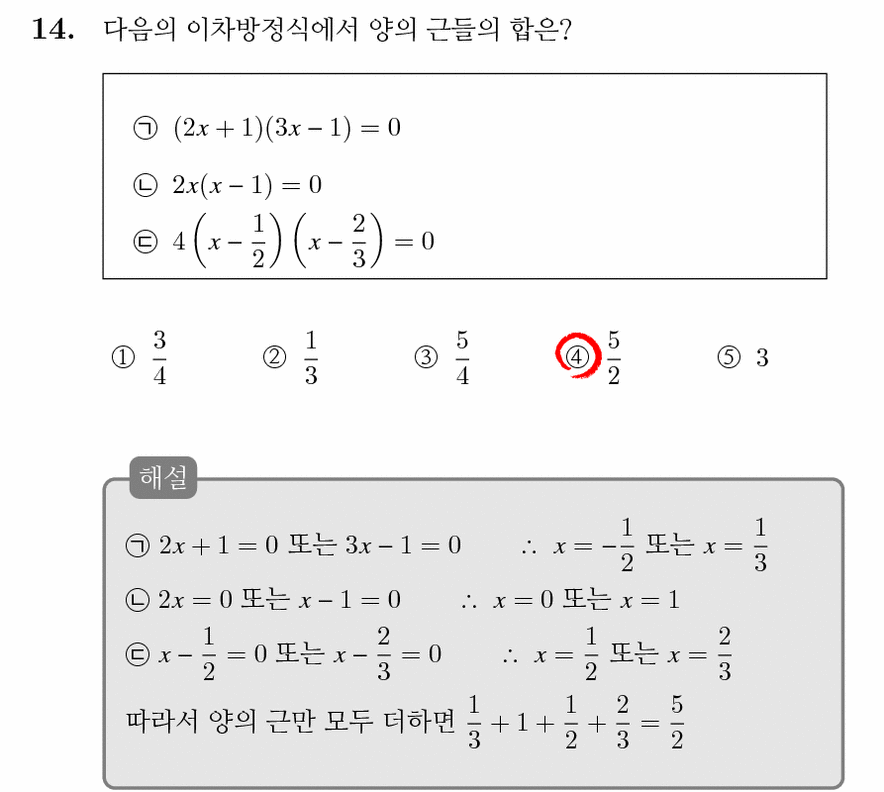 14. 다음의 이차방정식에서 양의 근들의 합은?

㉠ $(2x+1)(3x-1)=0$
㉡ $2x(x-1)=0$
㉢ $4\left(x-\frac{1}{2}\right)\left(x-\frac{2}{3}\right)=0$

① $\frac{3}{4}$ ② $\frac{1}{3}$ ③ $\frac{5}{4}$ ④ $\frac{5}{2}$ ⑤ 3

해설

㉠ $2x+1=0$ 또는 $3x-1=0$ $\therefore x=-\frac{1}{2}$ 또는 $x=\frac{1}{3}$
㉡ $2x=0$ 또는 $x-1=0$ $\therefore x=0$ 또는 $x=1$
㉢ $x-\frac{1}{2}=0$ 또는 $x-\frac{2}{3}=0$ $\therefore x=\frac{1}{2}$ 또는 $x=\frac{2}{3}$
따라서 양의 근만 모두 더하면 $\frac{1}{3}+1+\frac{1}{2}+\frac{2}{3}=\frac{5}{2}$